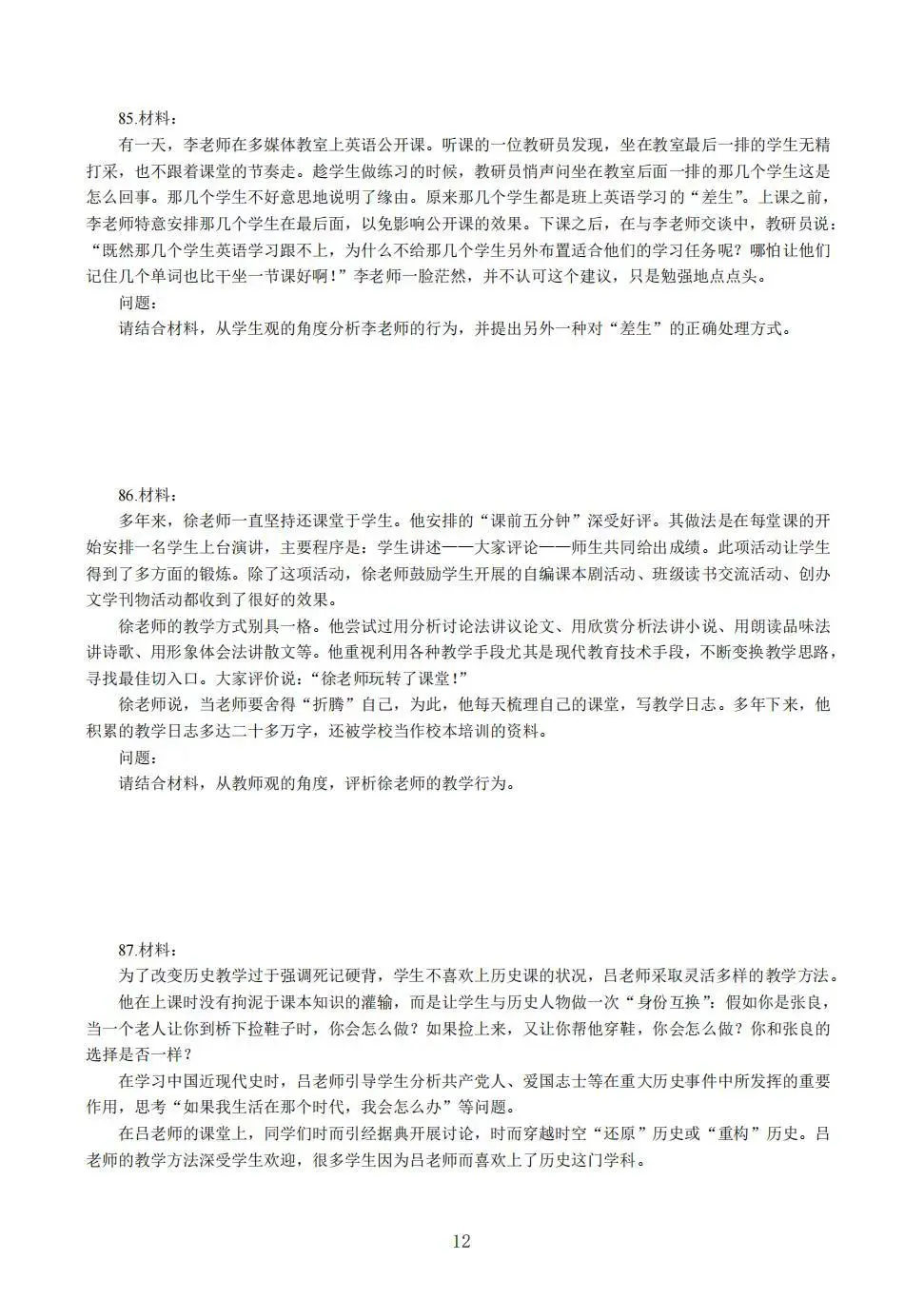 85.材料：

有一天，李老师在多媒体教室上英语公开课。听课的一位教研员发现，坐在教室最后一排的学生无精打采，也不跟着课堂的节奏走。趁学生做练习的时候，教研员悄声问坐在教室后面一排的那几个学生这是怎么回事。那几个学生不好意思地说明了缘由。原来那几个学生都是班上英语学习的“差生”。上课之前，李老师特意安排那几个学生在最后面，以免影响公开课的效果。下课之后，在与李老师交谈中，教研员说：“既然那几个学生英语学习跟不上，为什么不给那几个学生另外布置适合他们的学习任务呢？哪怕让他们记住几个单词也比干坐一节课好啊！”李老师一脸茫然，并不认可这个建议，只是勉强地点点头。

问题：

请结合材料，从学生观的角度分析李老师的行为，并提出另外一种对“差生”的正确处理方式。

86.材料：

多年来，徐老师一直坚持还课堂于学生。他安排的“课前五分钟”深受好评。其做法是在每堂课的开始安排一名学生上台演讲，主要程序是：学生讲述——大家评论——师生共同给出成绩。此项活动让学生得到了多方面的锻炼。除了这项活动，徐老师鼓励学生开展的自编课本剧活动、班级读书交流活动、创办文学刊物活动都收到了很好的效果。

徐老师的教学方式别具一格。他尝试过用分析讨论法讲议论文、用欣赏分析法讲小说、用朗读品味法讲诗歌、用形象体会法讲散文等。他重视利用各种教学手段尤其是现代教育技术手段，不断变换教学思路，寻找最佳切入口。大家评价说：“徐老师玩转了课堂！”

徐老师说，当老师要舍得“折腾”自己，为此，他每天梳理自己的课堂，写教学日志。多年下来，他积累的教学日志多达二十多万字，还被学校当作校本培训的资料。

问题：

请结合材料，从教师观的角度，评析徐老师的教学行为。

87.材料：

为了改变历史教学过于强调死记硬背，学生不喜欢上历史课的状况，吕老师采取灵活多样的教学方法。

他在上课时没有拘泥于课本知识的灌输，而是让学生与历史人物做一次“身份互换”：假如你是张良，当一个老人让你到桥下捡鞋子时，你会怎么做？如果捡上来，又让你帮他穿鞋，你会怎么做？你和张良的选择是否一样？

在学习中国近现代史时，吕老师引导学生分析共产党人、爱国志士等在重大历史事件中所发挥的重要作用，思考“如果我生活在那个时代，我会怎么办”等问题。

在吕老师的课堂上，同学们时而引经据典开展讨论，时而穿越时空“还原”历史或“重构”历史。吕老师的教学方法深受学生欢迎，很多学生因为吕老师而喜欢上了历史这门学科。

12